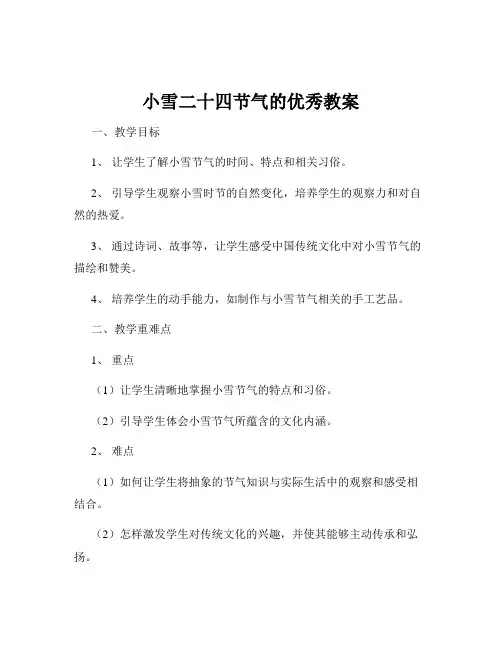 小雪二十四节气的优秀教案

一、教学目标

1、让学生了解小雪节气的时间、特点和相关习俗。

2、引导学生观察小雪时节的自然变化，培养学生的观察力和对自然的热爱。

3、通过诗词、故事等，让学生感受中国传统文化中对小雪节气的描绘和赞美。

4、培养学生的动手能力，如制作与小雪节气相关的手工艺品。

二、教学重难点

1、重点

（1）让学生清晰地掌握小雪节气的特点和习俗。

（2）引导学生体会小雪节气所蕴含的文化内涵。

2、难点

（1）如何让学生将抽象的节气知识与实际生活中的观察和感受相结合。

（2）怎样激发学生对传统文化的兴趣，并使其能够主动传承和弘扬。